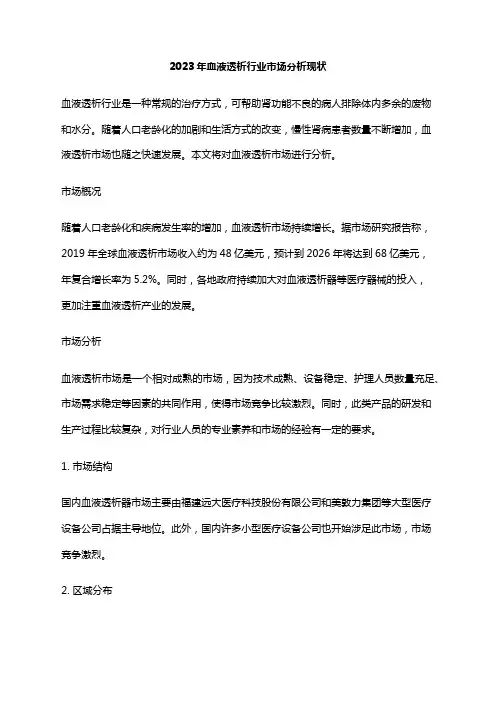 2023年血液透析行业市场分析现状

血液透析行业是一种常规的治疗方式，可帮助肾功能不良的病人排除体内多余的废物和水分。随着人口老龄化的加剧和生活方式的改变，慢性肾病患者数量不断增加，血液透析市场也随之快速发展。本文将对血液透析市场进行分析。

市场概况

随着人口老龄化和疾病发生率的增加，血液透析市场持续增长。据市场研究报告称，2019年全球血液透析市场收入约为48亿美元，预计到2026年将达到68亿美元，年复合增长率为5.2%。同时，各地政府持续加大对血液透析器等医疗器械的投入，更加注重血液透析产业的发展。

市场分析

血液透析市场是一个相对成熟的市场，因为技术成熟、设备稳定、护理人员数量充足、市场需求稳定等因素的共同作用，使得市场竞争比较激烈。同时，此类产品的研发和生产过程比较复杂，对行业人员的专业素养和市场的经验有一定的要求。

1. 市场结构

国内血液透析器市场主要由福建远大医疗科技股份有限公司和美敦力集团等大型医疗设备公司占据主导地位。此外，国内许多小型医疗设备公司也开始涉足此市场，市场竞争激烈。

2. 区域分布